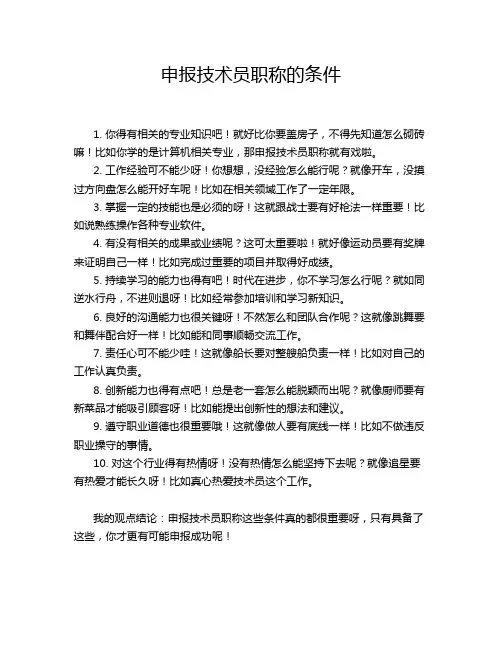 申报技术员职称的条件

1. 你得有相关的专业知识吧！就好比你要盖房子，不得先知道怎么砌砖嘛！比如你学的是计算机相关专业，那申报技术员职称就有戏啦。

2. 工作经验可不能少呀！你想想，没经验怎么能行呢？就像开车，没摸过方向盘怎么能开好车呢！比如在相关领域工作了一定年限。

3. 掌握一定的技能也是必须的呀！这就跟战士要有好枪法一样重要！比如说熟练操作各种专业软件。

4. 有没有相关的成果或业绩呢？这可太重要啦！就好像运动员要有奖牌来证明自己一样！比如完成过重要的项目并取得好成绩。

5. 持续学习的能力也得有吧！时代在进步，你不学习怎么行呢？就如同逆水行舟，不进则退呀！比如经常参加培训和学习新知识。

6. 良好的沟通能力也很关键呀！不然怎么和团队合作呢？这就像跳舞要和舞伴配合好一样！比如能和同事顺畅交流工作。

7. 责任心可不能少哇！这就像船长要对整艘船负责一样！比如对自己的工作认真负责。

8. 创新能力也得有点吧！总是老一套怎么能脱颖而出呢？就像厨师要有新菜品才能吸引顾客呀！比如能提出创新性的想法和建议。

9. 遵守职业道德也很重要哦！这就像做人要有底线一样！比如不做违反职业操守的事情。

10. 对这个行业得有热情呀！没有热情怎么能坚持下去呢？就像追星要有热爱才能长久呀！比如真心热爱技术员这个工作。

我的观点结论：申报技术员职称这些条件真的都很重要呀，只有具备了这些，你才更有可能申报成功呢！